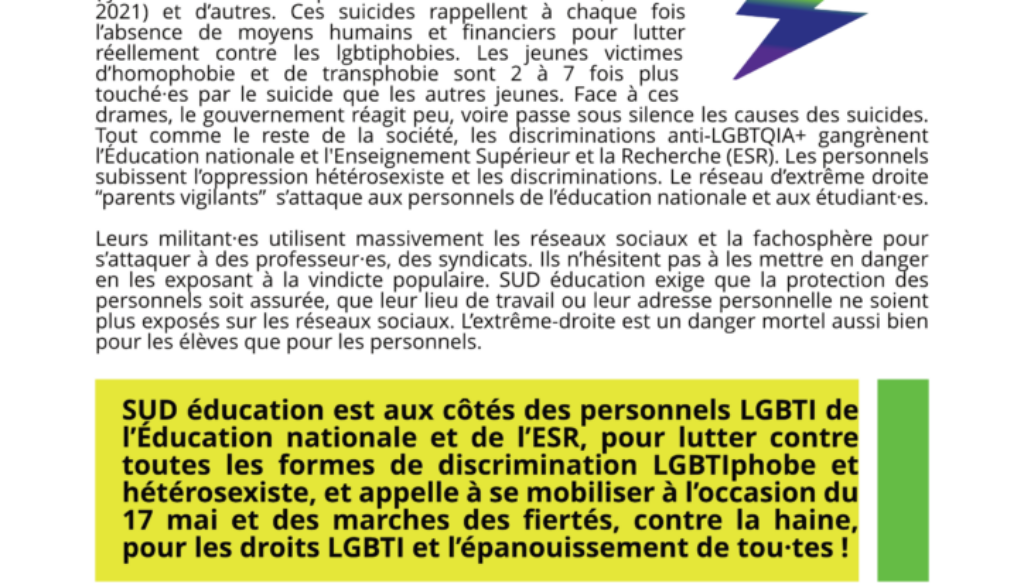 2021) et d'autres. Ces suicides rappellent à chaque fois l'absence de moyens humains et financiers pour lutter réellement contre les lgbtiphobies. Les jeunes victimes d'homophobie et de transphobie sont 2 à 7 fois plus touché·es par le suicide que les autres jeunes. Face à ces drames, le gouvernement réagit peu, voire passe sous silence les causes des suicides. Tout comme le reste de la société, les discriminations anti-LGBTQIA+ gangrènent l'Éducation nationale et l'Enseignement Supérieur et la Recherche (ESR). Les personnels subissent l'oppression hétérosexiste et les discriminations. Le réseau d'extrême droite "parents vigilants" s'attaque aux personnels de l'éducation nationale et aux étudiant·es.

Leurs militant·es utilisent massivement les réseaux sociaux et la fachosphère pour s'attaquer à des professeur·es, des syndicats. Ils n'hésitent pas à les mettre en danger en les exposant à la vindicte populaire. SUD éducation exige que la protection des personnels soit assurée, que leur lieu de travail ou leur adresse personnelle ne soient plus exposés sur les réseaux sociaux. L'extrême-droite est un danger mortel aussi bien pour les élèves que pour les personnels.

SUD éducation est aux côtés des personnels LGBTI de l'Éducation nationale et de l'ESR, pour lutter contre toutes les formes de discrimination LGBTIphobe et hétérosexiste, et appelle à se mobiliser à l'occasion du 17 mai et des marches des fiertés, contre la haine, pour les droits LGBTI et l'épanouissement de tou·tes !